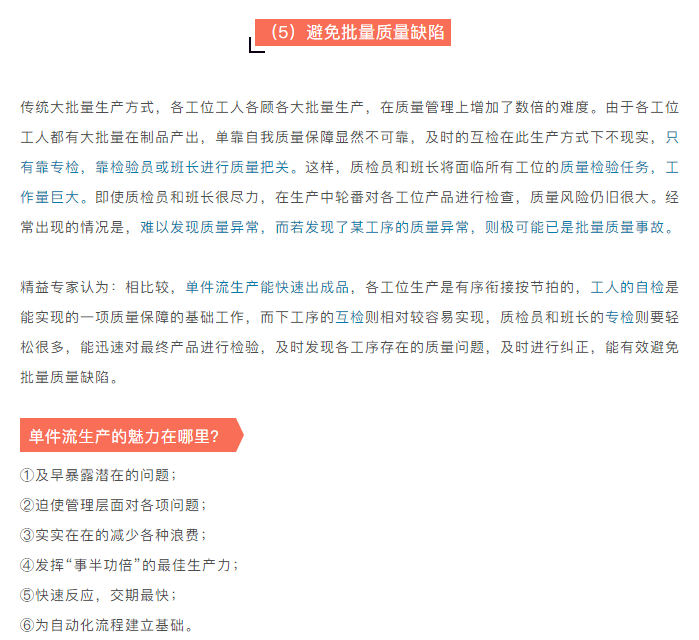 （5）避免批量质量缺陷

传统大批量生产方式，各工位工人各顾各大批量生产，在质量管理上增加了数倍的难度。由于各工位工人都有大批量在制品产出，单靠自我质量保障显然不可靠，及时的互检在此生产方式下不现实，只有靠专检，靠检验员或班长进行质量把关。这样，质检员和班长将面临所有工位的质量检验任务，工作量巨大。即使质检员和班长很尽力，在生产中轮番对各工位产品进行检查，质量风险仍旧很大。经常出现的情况是，难以发现质量异常，而若发现了某工序的质量异常，则极可能已是批量质量事故。

精益专家认为：相比较，单件流生产能快速出成品，各工位生产是有序衔接按节拍的，工人的自检是能实现的一项质量保障的基础工作，而下工序的互检则相对较容易实现，质检员和班长的专检则要轻松很多，能迅速对最终产品进行检验，及时发现各工序存在的质量问题，及时进行纠正，能有效避免批量质量缺陷。

单件流生产的魅力在哪里？

①及早暴露潜在的问题；
②迫使管理层面对各项问题；
③实实在在的减少各种浪费；
④发挥“事半功倍”的最佳生产力；
⑤快速反应，交期最快；
⑥为自动化流程建立基础。